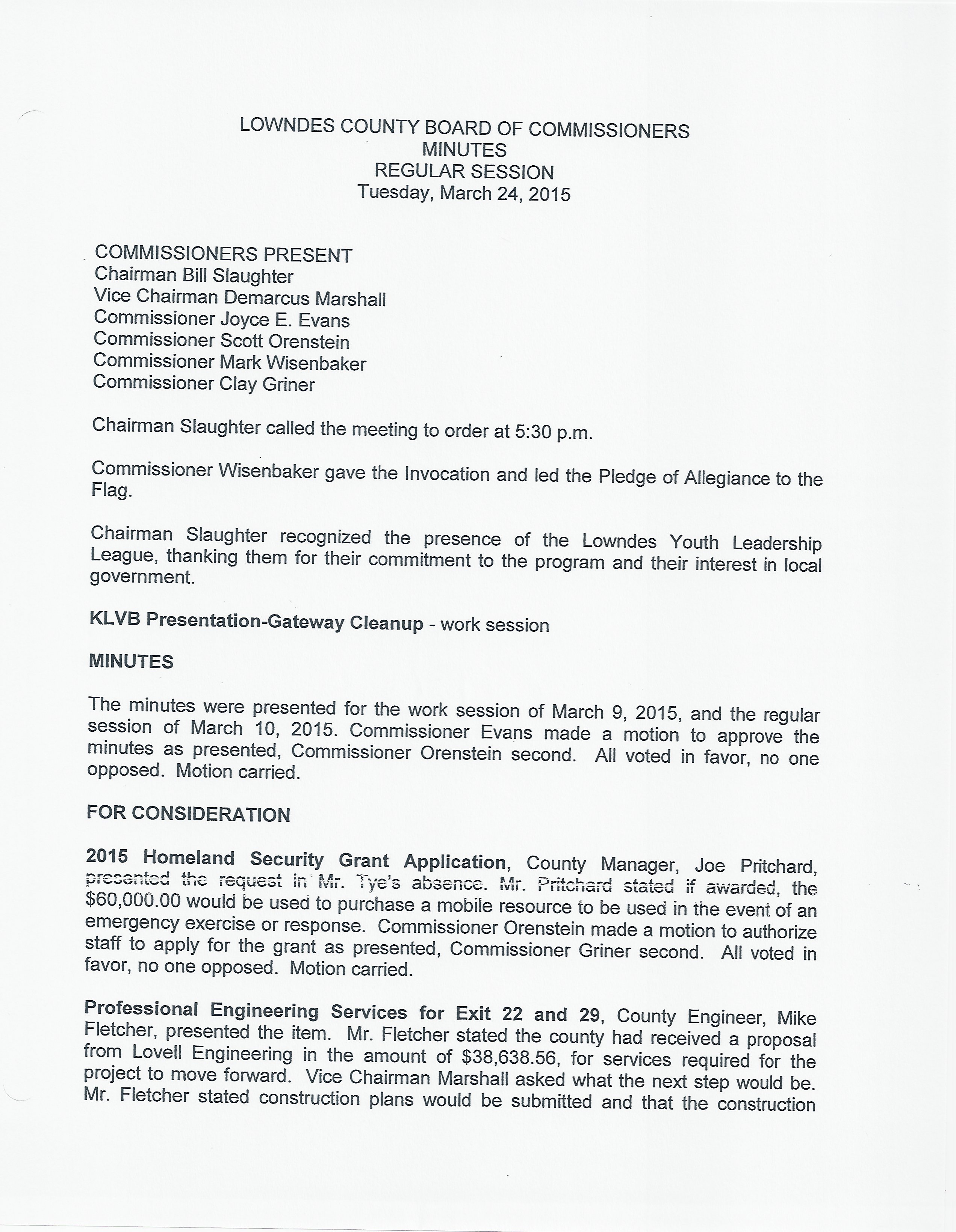 LOWNDES COUNTY BOARD OF COMMISSIONERS
MINUTES
REGULAR SESSION
Tuesday, March 24, 2015

COMMISSIONERS PRESENT
Chairman Bill Slaughter
Vice Chairman Demarcus Marshall
Commissioner Joyce E. Evans
Commissioner Scott Orenstein
Commissioner Mark Wisenbaker
Commissioner Clay Griner

Chairman Slaughter called the meeting to order at 5:30 p.m.

Commissioner Wisenbaker gave the Invocation and led the Pledge of Allegiance to the Flag.

Chairman Slaughter recognized the presence of the Lowndes Youth Leadership League, thanking them for their commitment to the program and their interest in local government.

KLVB Presentation-Gateway Cleanup - work session

MINUTES

The minutes were presented for the work session of March 9, 2015, and the regular session of March 10, 2015. Commissioner Evans made a motion to approve the minutes as presented, Commissioner Orenstein second. All voted in favor, no one opposed. Motion carried.

FOR CONSIDERATION

2015 Homeland Security Grant Application, County Manager, Joe Pritchard, presented the request in Mr. Tye's absence. Mr. Pritchard stated if awarded, the $60,000.00 would be used to purchase a mobile resource to be used in the event of an emergency exercise or response. Commissioner Orenstein made a motion to authorize staff to apply for the grant as presented, Commissioner Griner second. All voted in favor, no one opposed. Motion carried.

Professional Engineering Services for Exit 22 and 29, County Engineer, Mike Fletcher, presented the item. Mr. Fletcher stated the county had received a proposal from Lovell Engineering in the amount of $38,638.56, for services required for the project to move forward. Vice Chairman Marshall asked what the next step would be. Mr. Fletcher stated construction plans would be submitted and that the construction